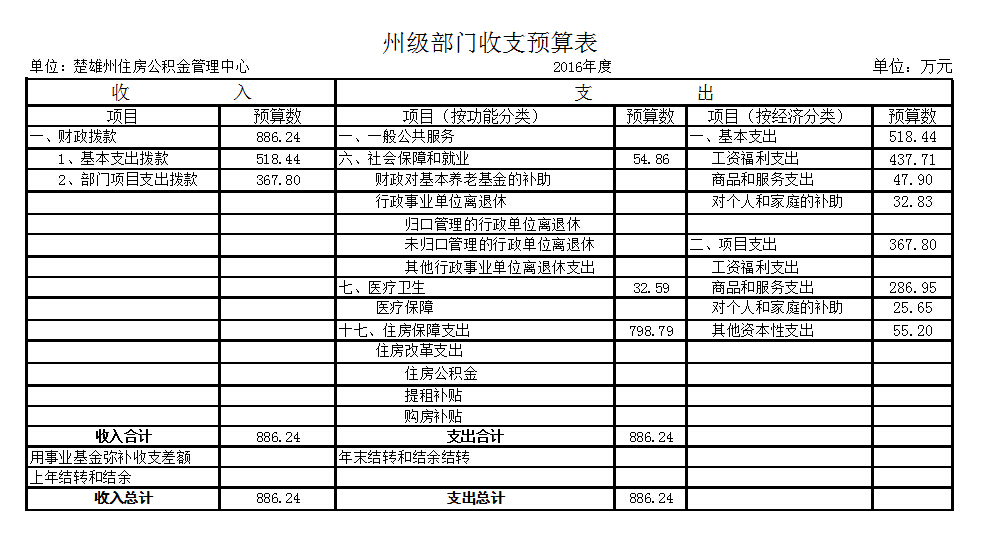 州级部门收支预算表

单位：楚雄州住房公积金管理中心　　2016年度　　单位：万元

| 收　　入 | | 支　　出 | | | |
|---|---|---|---|---|---|
| 项目 | 预算数 | 项目（按功能分类） | 预算数 | 项目（按经济分类） | 预算数 |
| 一、财政拨款 | 886.24 | 一、一般公共服务 | | 一、基本支出 | 518.44 |
| 1、基本支出拨款 | 518.44 | 六、社会保障和就业 | 54.86 | 工资福利支出 | 437.71 |
| 2、部门项目支出拨款 | 367.80 | 财政对基本养老基金的补助 | | 商品和服务支出 | 47.90 |
| | | 行政事业单位离退休 | | 对个人和家庭的补助 | 32.83 |
| | | 归口管理的行政单位离退休 | | | |
| | | 未归口管理的行政单位离退休 | | 二、项目支出 | 367.80 |
| | | 其他行政事业单位离退休支出 | | 工资福利支出 | |
| | | 七、医疗卫生 | 32.59 | 商品和服务支出 | 286.95 |
| | | 医疗保障 | | 对个人和家庭的补助 | 25.65 |
| | | 十七、住房保障支出 | 798.79 | 其他资本性支出 | 55.20 |
| | | 住房改革支出 | | | |
| | | 住房公积金 | | | |
| | | 提租补贴 | | | |
| | | 购房补贴 | | | |
| 收入合计 | 886.24 | 支出合计 | 886.24 | | |
| 用事业基金弥补收支差额 | | 年末结转和结余结转 | | | |
| 上年结转和结余 | | | | | |
| 收入总计 | 886.24 | 支出总计 | 886.24 | | |